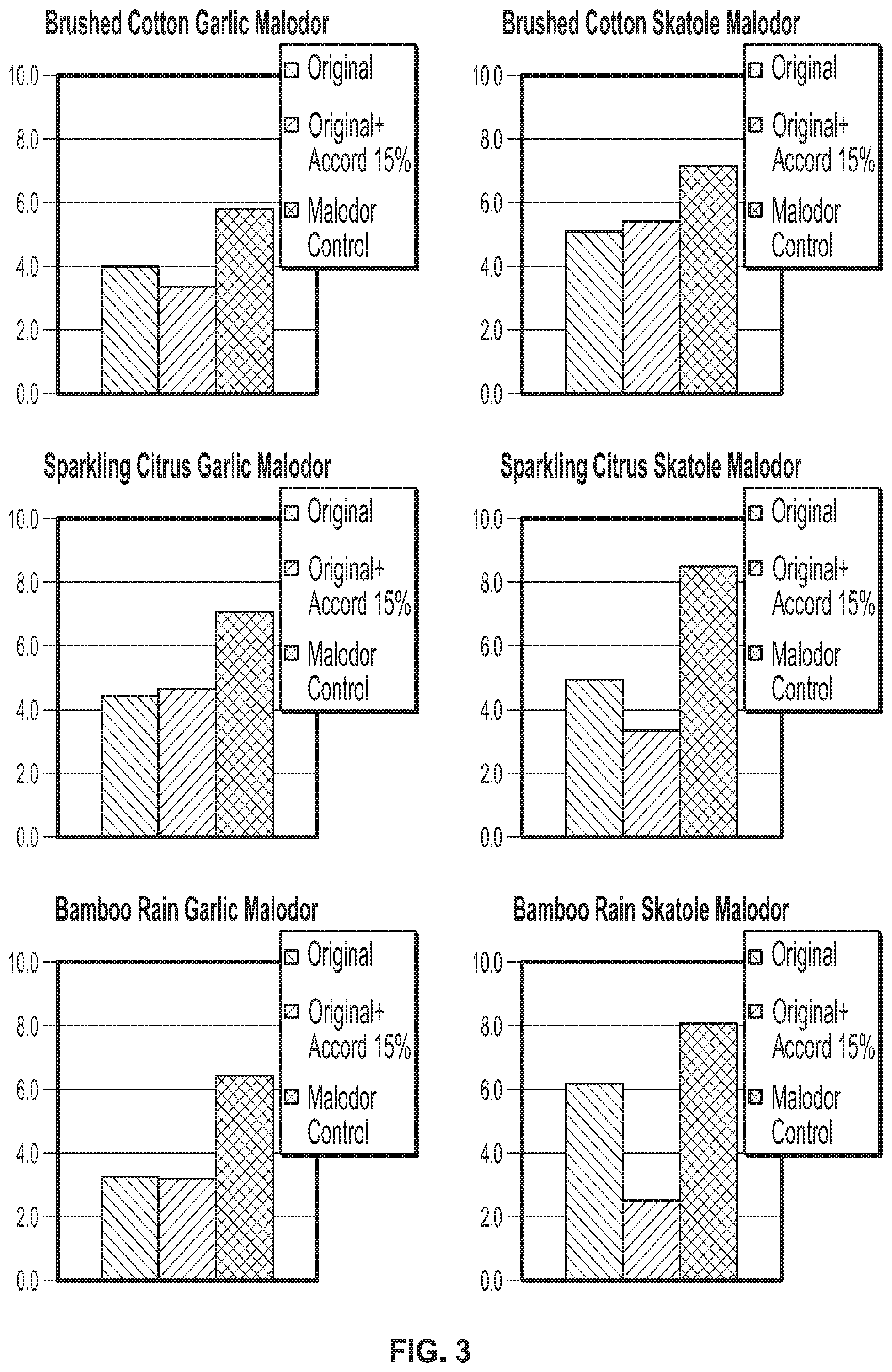 Brushed Cotton Garlic Malodor

10.0
8.0
6.0
4.0
2.0
0.0

Original
Original+ Accord 15%
Malodor Control

Brushed Cotton Skatole Malodor

10.0
8.0
6.0
4.0
2.0
0.0

Original
Original+ Accord 15%
Malodor Control

Sparkling Citrus Garlic Malodor

10.0
8.0
6.0
4.0
2.0
0.0

Original
Original+ Accord 15%
Malodor Control

Sparkling Citrus Skatole Malodor

10.0
8.0
6.0
4.0
2.0
0.0

Original
Original+ Accord 15%
Malodor Control

Bamboo Rain Garlic Malodor

10.0
8.0
6.0
4.0
2.0
0.0

Original
Original+ Accord 15%
Malodor Control

Bamboo Rain Skatole Malodor

10.0
8.0
6.0
4.0
2.0
0.0

Original
Original+ Accord 15%
Malodor Control

FIG. 3